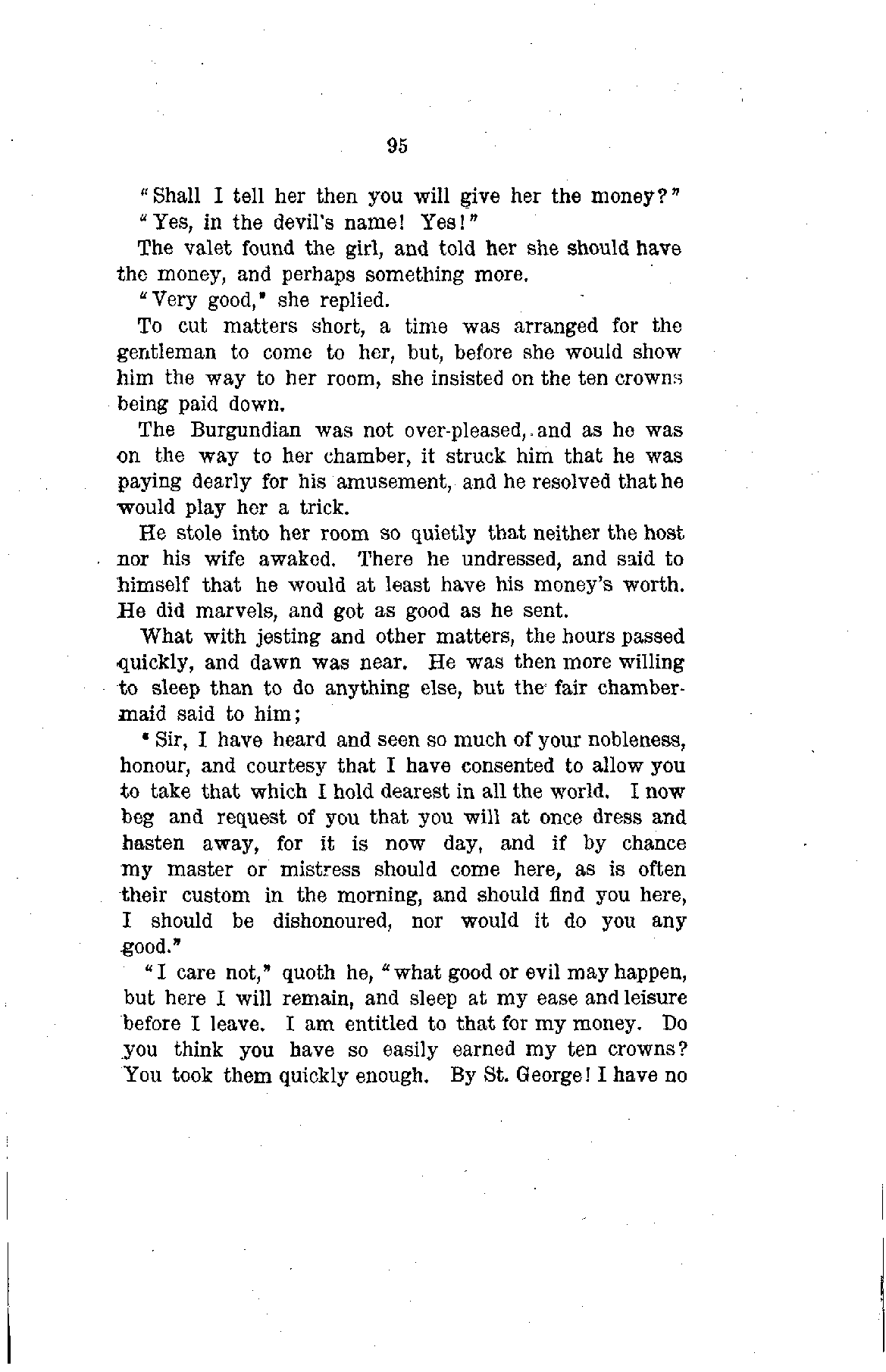 95

"Shall I tell her then you will give her the money?"

"Yes, in the devil's name! Yes!"

The valet found the girl, and told her she should have the money, and perhaps something more.

"Very good," she replied.

To cut matters short, a time was arranged for the gentleman to come to her, but, before she would show him the way to her room, she insisted on the ten crowns being paid down.

The Burgundian was not over-pleased, and as he was on the way to her chamber, it struck him that he was paying dearly for his amusement, and he resolved that he would play her a trick.

He stole into her room so quietly that neither the host nor his wife awaked. There he undressed, and said to himself that he would at least have his money's worth. He did marvels, and got as good as he sent.

What with jesting and other matters, the hours passed quickly, and dawn was near. He was then more willing to sleep than to do anything else, but the fair chambermaid said to him;

"Sir, I have heard and seen so much of your nobleness, honour, and courtesy that I have consented to allow you to take that which I hold dearest in all the world. I now beg and request of you that you will at once dress and hasten away, for it is now day, and if by chance my master or mistress should come here, as is often their custom in the morning, and should find you here, I should be dishonoured, nor would it do you any good."

"I care not," quoth he, "what good or evil may happen, but here I will remain, and sleep at my ease and leisure before I leave. I am entitled to that for my money. Do you think you have so easily earned my ten crowns? You took them quickly enough. By St. George! I have no